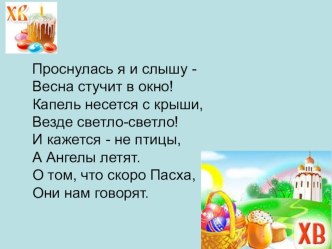 ХВ

Проснулась я и слышу -
Весна стучит в окно!
Капель несется с крыши,
Везде светло-светло!
И кажется - не птицы,
А Ангелы летят.
О том, что скоро Пасха,
Они нам говорят.

ХВ